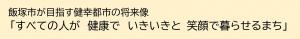 飯塚市が目指す健幸都市の将来像
「すべての人が　健康で　いきいきと　笑顔で暮らせるまち」